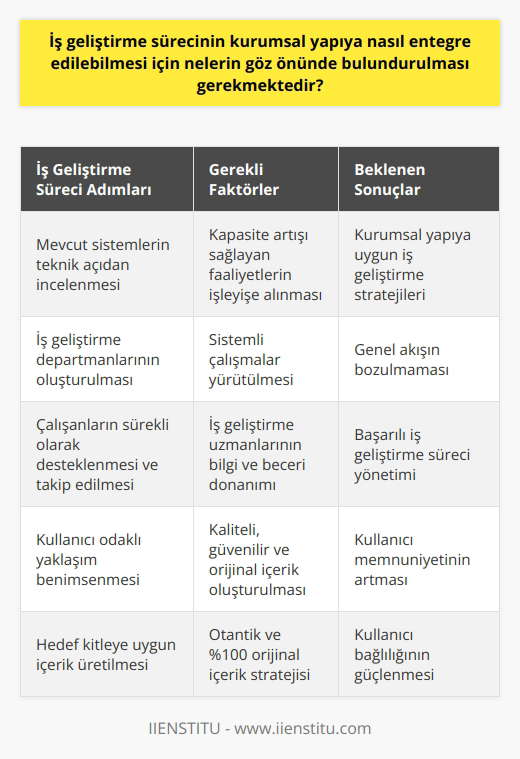 İş geliştirme sürecinin kurumsal yapıya nasıl entegre edilebilmesi için nelerin göz önünde bulundurulması gerekmektedir?

| İş Geliştirme Süreci Adımları | Gerekli Faktörler | Beklenen Sonuçlar |
|---|---|---|
| Mevcut sistemlerin teknik açıdan incelenmesi | Kapasite artışı sağlayan faaliyetlerin işleyişe alınması | Kurumsal yapıya uygun iş geliştirme stratejileri |
| İş geliştirme departmanlarının oluşturulması | Sistemli çalışmalar yürütülmesi | Genel akışın bozulmaması |
| Çalışanların sürekli olarak desteklenmesi ve takip edilmesi | İş geliştirme uzmanlarının bilgi ve beceri donanımı | Başarılı iş geliştirme süreci yönetimi |
| Kullanıcı odaklı yaklaşım benimsenmesi | Kaliteli, güvenilir ve orijinal içerik oluşturulması | Kullanıcı memnuniyetinin artması |
| Hedef kitleye uygun içerik üretilmesi | Otantik ve %100 orijinal içerik stratejisi | Kullanıcı bağlılığının güçlenmesi |

IIENSTITU - www.iienstitu.com